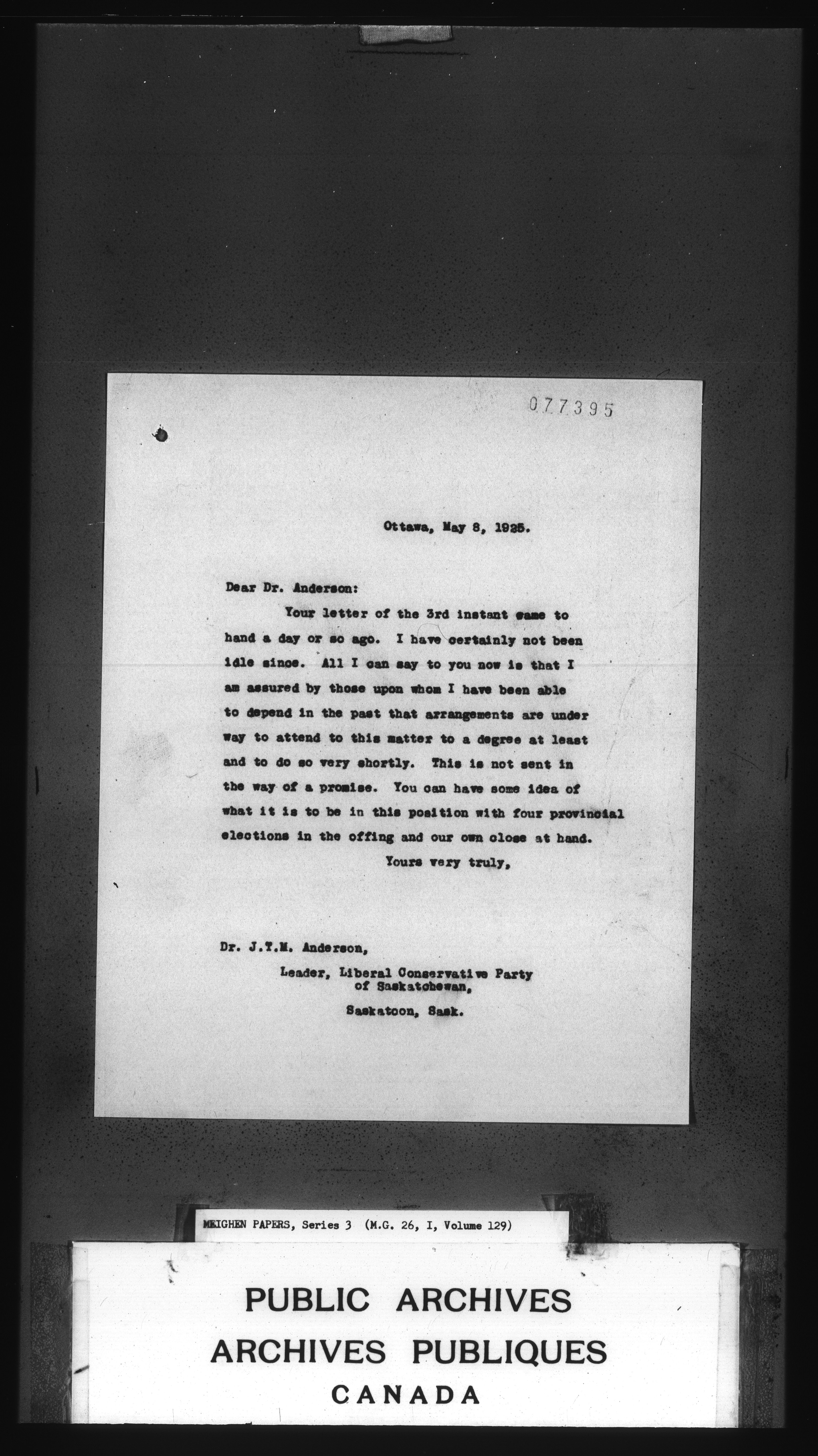 077395

Ottawa, May 8, 1925.

Dear Dr. Anderson:

Your letter of the 3rd instant came to hand a day or so ago. I have certainly not been idle since. All I can say to you now is that I am assured by those upon whom I have been able to depend in the past that arrangements are under way to attend to this matter to a degree at least and to do so very shortly. This is not sent in the way of a promise. You can have some idea of what it is to be in this position with four provincial elections in the offing and our own close at hand.

Yours very truly,

Dr. J.T.M. Anderson,
Leader, Liberal Conservative Party of Saskatchewan,
Saskatoon, Sask.

MEIGHEN PAPERS, Series 3 (M.G. 26, I, Volume 129)

PUBLIC ARCHIVES
ARCHIVES PUBLIQUES
CANADA